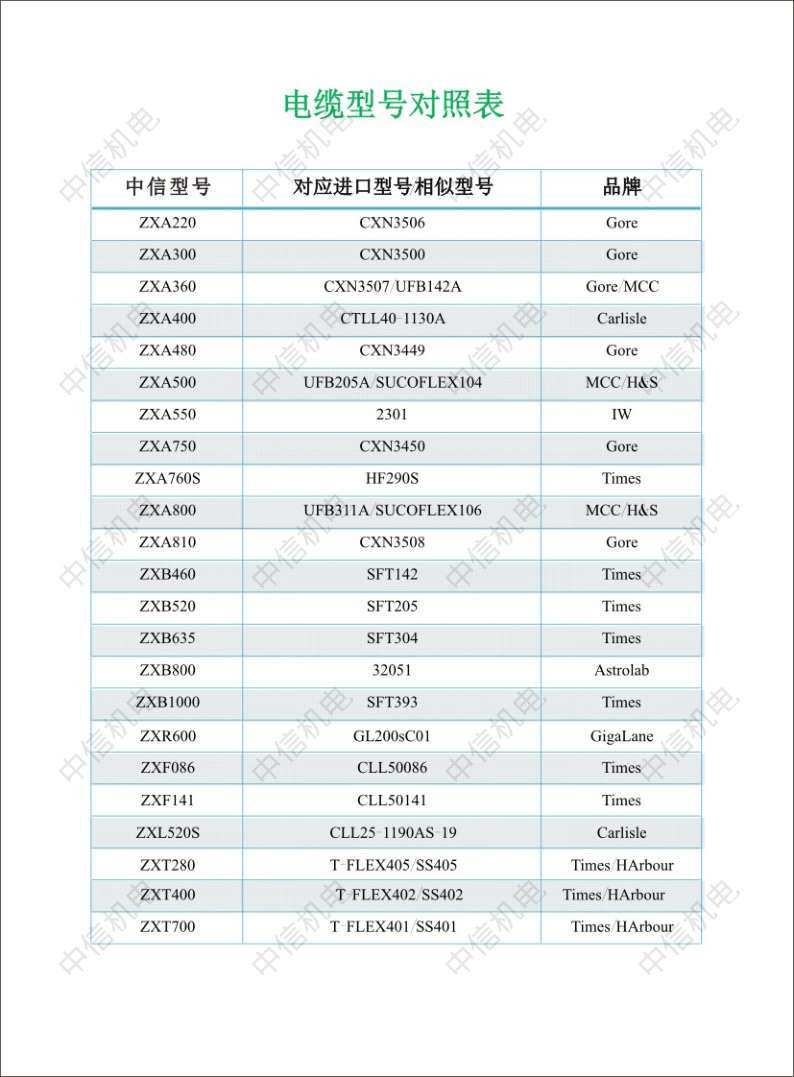 电缆型号对照表

| 中信型号 | 对应进口型号/相似型号 | 品牌 |
|---|---|---|
| ZXA220 | CXN3506 | Gore |
| ZXA300 | CXN3500 | Gore |
| ZXA360 | CXN3507/UFB142A | Gore/MCC |
| ZXA400 | CTLL40-1130A | Carlisle |
| ZXA480 | CXN3449 | Gore |
| ZXA500 | UFB205A/SUCOFLEX104 | MCC/H&S |
| ZXA550 | 2301 | IW |
| ZXA750 | CXN3450 | Gore |
| ZXA760S | HF290S | Times |
| ZXA800 | UFB311A/SUCOFLEX106 | MCC/H&S |
| ZXA810 | CXN3508 | Gore |
| ZXB460 | SFT142 | Times |
| ZXB520 | SFT205 | Times |
| ZXB635 | SFT304 | Times |
| ZXB800 | 32051 | Astrolab |
| ZXB1000 | SFT393 | Times |
| ZXR600 | GL200sC01 | GigaLane |
| ZXF086 | CLL50086 | Times |
| ZXF141 | CLL50141 | Times |
| ZXL520S | CLL25-1190AS-19 | Carlisle |
| ZXT280 | T-FLEX405/SS405 | Times/HArbour |
| ZXT400 | T-FLEX402/SS402 | Times/HArbour |
| ZXT700 | T-FLEX401/SS401 | Times/HArbour |

中信机电